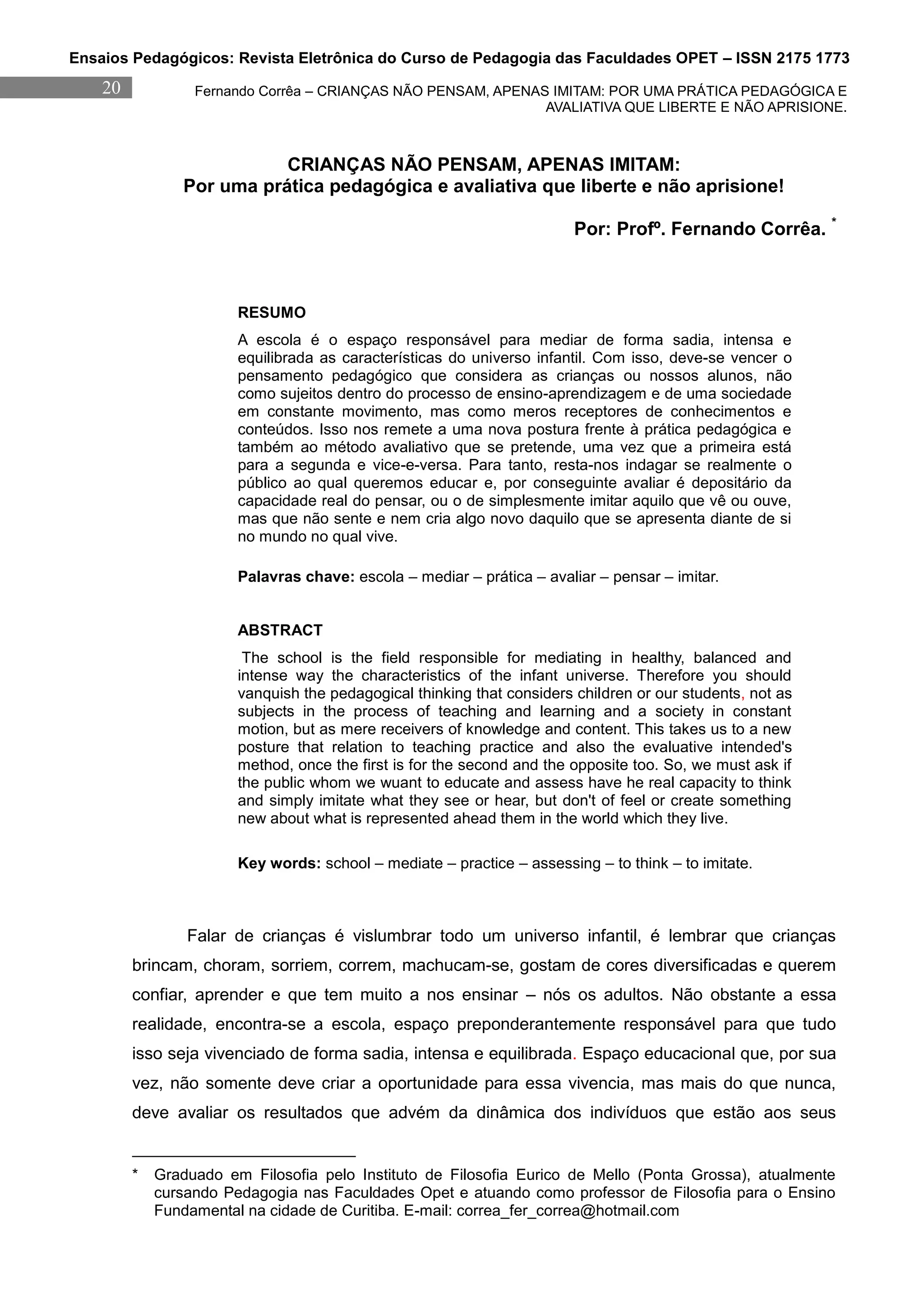 Ensaios Pedagógicos: Revista Eletrônica do Curso de Pedagogia das Faculdades OPET – ISSN 2175 1773

20

Fernando Corrêa – CRIANÇAS NÃO PENSAM, APENAS IMITAM: POR UMA PRÁTICA PEDAGÓGICA E AVALIATIVA QUE LIBERTE E NÃO APRISIONE.

CRIANÇAS NÃO PENSAM, APENAS IMITAM:
Por uma prática pedagógica e avaliativa que liberte e não aprisione!

Por: Profº. Fernando Corrêa. *

RESUMO

A escola é o espaço responsável para mediar de forma sadia, intensa e equilibrada as características do universo infantil. Com isso, deve-se vencer o pensamento pedagógico que considera as crianças ou nossos alunos, não como sujeitos dentro do processo de ensino-aprendizagem e de uma sociedade em constante movimento, mas como meros receptores de conhecimentos e conteúdos. Isso nos remete a uma nova postura frente à prática pedagógica e também ao método avaliativo que se pretende, uma vez que a primeira está para a segunda e vice-e-versa. Para tanto, resta-nos indagar se realmente o público ao qual queremos educar e, por conseguinte avaliar é depositário da capacidade real do pensar, ou o de simplesmente imitar aquilo que vê ou ouve, mas que não sente e nem cria algo novo daquilo que se apresenta diante de si no mundo no qual vive.

Palavras chave: escola – mediar – prática – avaliar – pensar – imitar.

ABSTRACT

The school is the field responsible for mediating in healthy, balanced and intense way the characteristics of the infant universe. Therefore you should vanquish the pedagogical thinking that considers children or our students, not as subjects in the process of teaching and learning and a society in constant motion, but as mere receivers of knowledge and content. This takes us to a new posture that relation to teaching practice and also the evaluative intended's method, once the first is for the second and the opposite too. So, we must ask if the public whom we wuant to educate and assess have he real capacity to think and simply imitate what they see or hear, but don't of feel or create something new about what is represented ahead them in the world which they live.

Key words: school – mediate – practice – assessing – to think – to imitate.

Falar de crianças é vislumbrar todo um universo infantil, é lembrar que crianças brincam, choram, sorriem, correm, machucam-se, gostam de cores diversificadas e querem confiar, aprender e que tem muito a nos ensinar – nós os adultos. Não obstante a essa realidade, encontra-se a escola, espaço preponderantemente responsável para que tudo isso seja vivenciado de forma sadia, intensa e equilibrada. Espaço educacional que, por sua vez, não somente deve criar a oportunidade para essa vivencia, mas mais do que nunca, deve avaliar os resultados que advém da dinâmica dos indivíduos que estão aos seus

* Graduado em Filosofia pelo Instituto de Filosofia Eurico de Mello (Ponta Grossa), atualmente cursando Pedagogia nas Faculdades Opet e atuando como professor de Filosofia para o Ensino Fundamental na cidade de Curitiba. E-mail: correa_fer_correa@hotmail.com